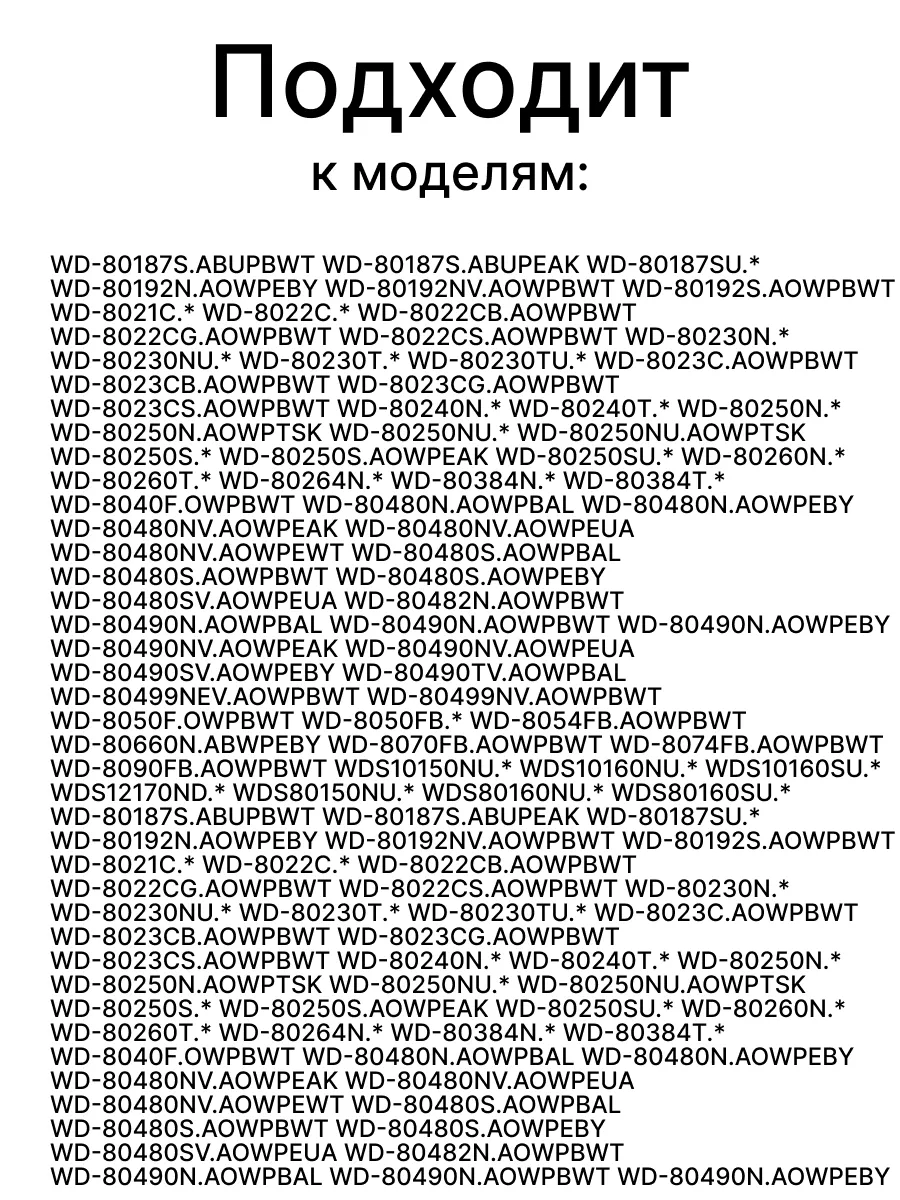 Подходит
к моделям:

WD-80187S.ABUPBWT WD-80187S.ABUPEAK WD-80187SU.* WD-80192N.AOWPEBY WD-80192NV.AOWPBWT WD-80192S.AOWPBWT WD-8021C.* WD-8022C.* WD-8022CB.AOWPBWT WD-8022CG.AOWPBWT WD-8022CS.AOWPBWT WD-80230N.* WD-80230NU.* WD-80230T.* WD-80230TU.* WD-8023C.AOWPBWT WD-8023CB.AOWPBWT WD-8023CG.AOWPBWT WD-8023CS.AOWPBWT WD-80240N.* WD-80240T.* WD-80250N.* WD-80250N.AOWPTSK WD-80250NU.* WD-80250NU.AOWPTSK WD-80250S.* WD-80250S.AOWPEAK WD-80250SU.* WD-80260N.* WD-80260T.* WD-80264N.* WD-80384N.* WD-80384T.* WD-8040F.OWPBWT WD-80480N.AOWPBAL WD-80480N.AOWPEBY WD-80480NV.AOWPEAK WD-80480NV.AOWPEUA WD-80480NV.AOWPEWT WD-80480S.AOWPBAL WD-80480S.AOWPBWT WD-80480S.AOWPEBY WD-80480SV.AOWPEUA WD-80482N.AOWPBWT WD-80490N.AOWPBAL WD-80490N.AOWPBWT WD-80490N.AOWPEBY WD-80490NV.AOWPEAK WD-80490NV.AOWPEUA WD-80490SV.AOWPEBY WD-80490TV.AOWPBAL WD-80499NEV.AOWPBWT WD-80499NV.AOWPBWT WD-8050F.OWPBWT WD-8050FB.* WD-8054FB.AOWPBWT WD-80660N.ABWPEBY WD-8070FB.AOWPBWT WD-8074FB.AOWPBWT WD-8090FB.AOWPBWT WDS10150NU.* WDS10160NU.* WDS10160SU.* WDS12170ND.* WDS80150NU.* WDS80160NU.* WDS80160SU.* WD-80187S.ABUPBWT WD-80187S.ABUPEAK WD-80187SU.* WD-80192N.AOWPEBY WD-80192NV.AOWPBWT WD-80192S.AOWPBWT WD-8021C.* WD-8022C.* WD-8022CB.AOWPBWT WD-8022CG.AOWPBWT WD-8022CS.AOWPBWT WD-80230N.* WD-80230NU.* WD-80230T.* WD-80230TU.* WD-8023C.AOWPBWT WD-8023CB.AOWPBWT WD-8023CG.AOWPBWT WD-8023CS.AOWPBWT WD-80240N.* WD-80240T.* WD-80250N.* WD-80250N.AOWPTSK WD-80250NU.* WD-80250NU.AOWPTSK WD-80250S.* WD-80250S.AOWPEAK WD-80250SU.* WD-80260N.* WD-80260T.* WD-80264N.* WD-80384N.* WD-80384T.* WD-8040F.OWPBWT WD-80480N.AOWPBAL WD-80480N.AOWPEBY WD-80480NV.AOWPEAK WD-80480NV.AOWPEUA WD-80480NV.AOWPEWT WD-80480S.AOWPBAL WD-80480S.AOWPBWT WD-80480S.AOWPEBY WD-80480SV.AOWPEUA WD-80482N.AOWPBWT WD-80490N.AOWPBAL WD-80490N.AOWPBWT WD-80490N.AOWPEBY